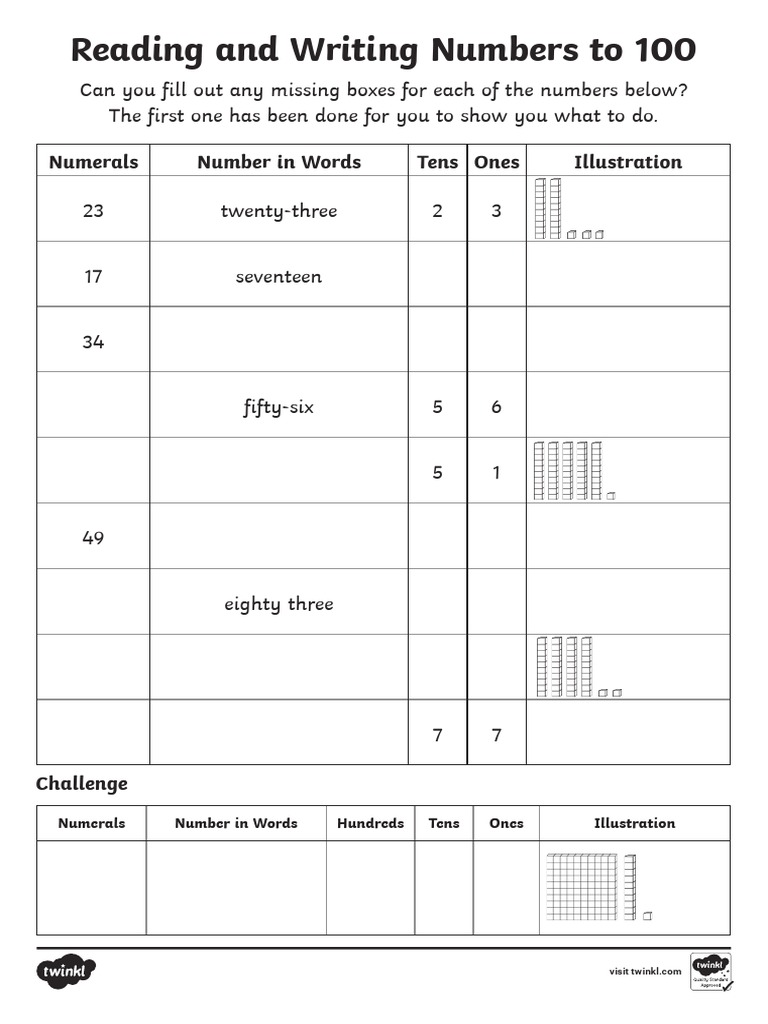 Reading and Writing Numbers to 100

Can you fill out any missing boxes for each of the numbers below? The first one has been done for you to show you what to do.

| Numerals | Number in Words | Tens | Ones | Illustration |
|---|---|---|---|---|
| 23 | twenty-three | 2 | 3 | |
| 17 | seventeen | | | |
| 34 | | | | |
| | fifty-six | 5 | 6 | |
| | | 5 | 1 | |
| 49 | | | | |
| | eighty three | | | |
| | | | | |
| | | 7 | 7 | |

Challenge

| Numerals | Number in Words | Hundreds | Tens | Ones | Illustration |
|---|---|---|---|---|---|
| | | | | | |

twinkl

visit twinkl.com

twinkl Quality Standard Approved